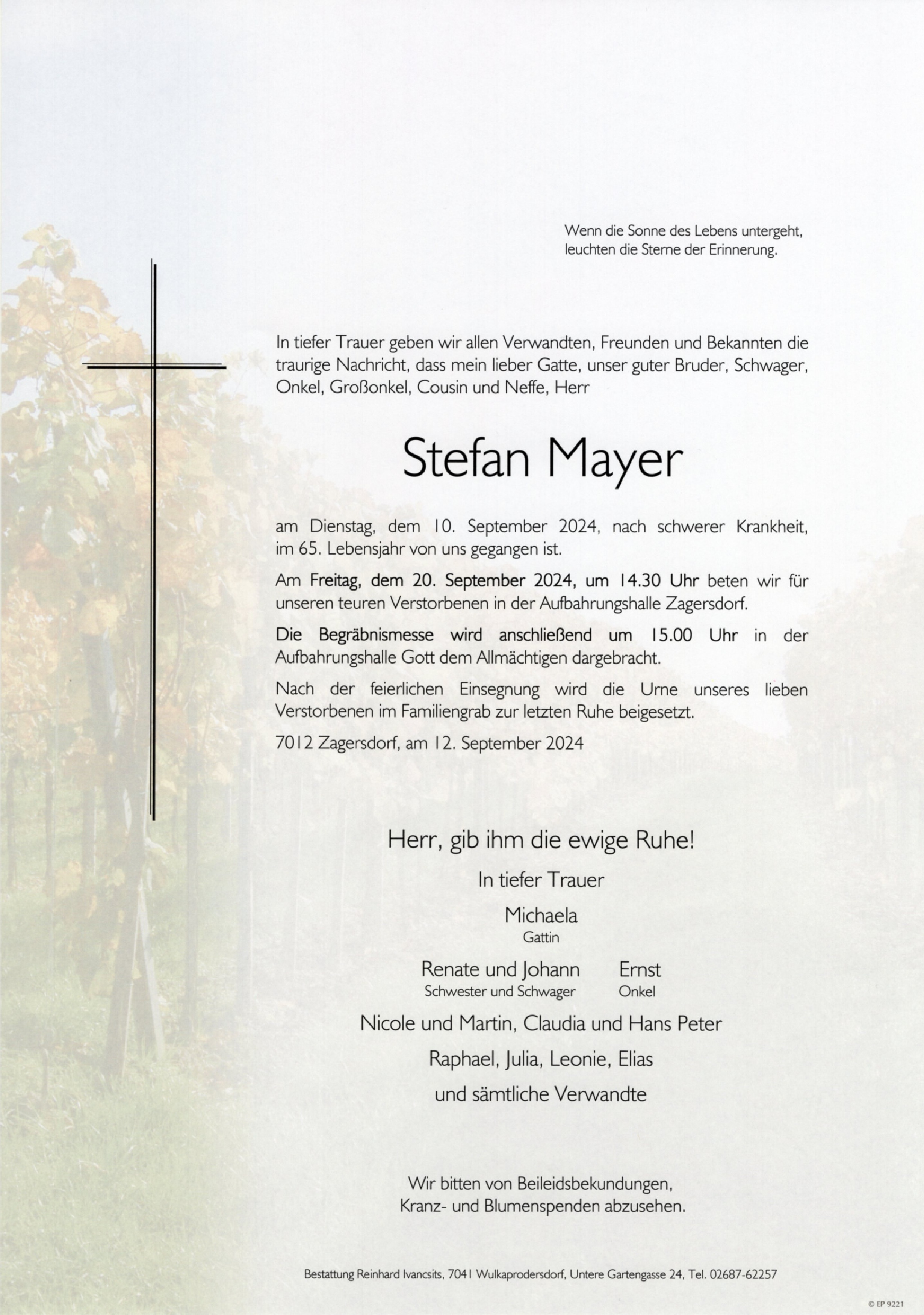 Wenn die Sonne des Lebens untergeht,
leuchten die Sterne der Erinnerung.

In tiefer Trauer geben wir allen Verwandten, Freunden und Bekannten die traurige Nachricht, dass mein lieber Gatte, unser guter Bruder, Schwager, Onkel, Großonkel, Cousin und Neffe, Herr

Stefan Mayer

am Dienstag, dem 10. September 2024, nach schwerer Krankheit, im 65. Lebensjahr von uns gegangen ist.

Am Freitag, dem 20. September 2024, um 14.30 Uhr beten wir für unseren teuren Verstorbenen in der Aufbahrungshalle Zagersdorf.

Die Begräbnismesse wird anschließend um 15.00 Uhr in der Aufbahrungshalle Gott dem Allmächtigen dargebracht.

Nach der feierlichen Einsegnung wird die Urne unseres lieben Verstorbenen im Familiengrab zur letzten Ruhe beigesetzt.

7012 Zagersdorf, am 12. September 2024

Herr, gib ihm die ewige Ruhe!

In tiefer Trauer

Michaela
Gattin

Renate und Johann
Schwester und Schwager

Ernst
Onkel

Nicole und Martin, Claudia und Hans Peter

Raphael, Julia, Leonie, Elias

und sämtliche Verwandte

Wir bitten von Beileidsbekundungen,
Kranz- und Blumenspenden abzusehen.

Bestattung Reinhard Ivancsits, 7041 Wulkaprodersdorf, Untere Gartengasse 24, Tel. 02687-62257

© EP 9221